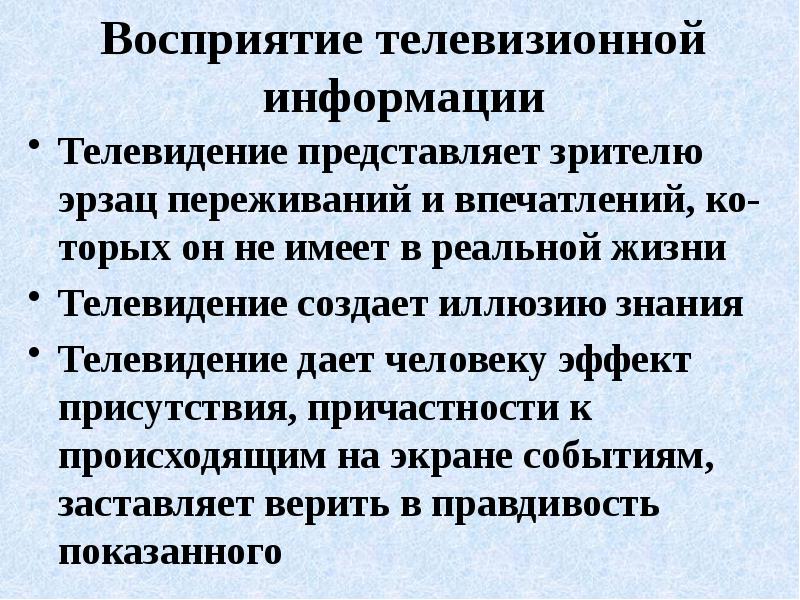 Восприятие телевизионной информации

• Телевидение представляет зрителю эрзац переживаний и впечатлений, которых он не имеет в реальной жизни
• Телевидение создает иллюзию знания
• Телевидение дает человеку эффект присутствия, причастности к происходящим на экране событиям, заставляет верить в правдивость показанного